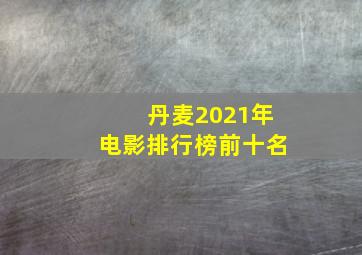 丹麦2021年
电影排行榜前十名